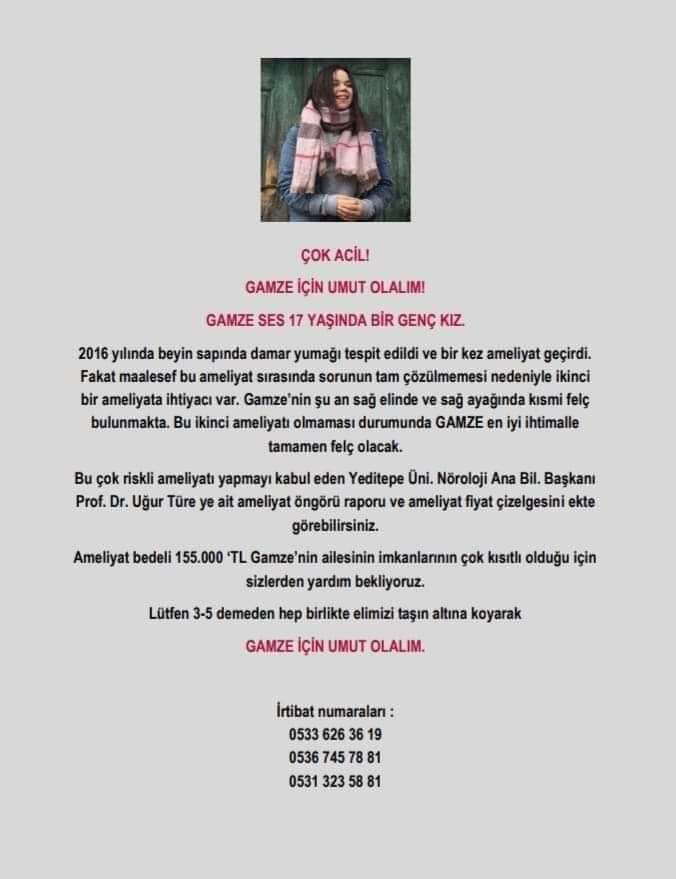 ÇOK ACİL!

GAMZE İÇİN UMUT OLALIM!

GAMZE SES 17 YAŞINDA BİR GENÇ KIZ.

2016 yılında beyin sapında damar yumağı tespit edildi ve bir kez ameliyat geçirdi. Fakat maalesef bu ameliyat sırasında sorunun tam çözülmemesi nedeniyle ikinci bir ameliyata ihtiyacı var. Gamze'nin şu an sağ elinde ve sağ ayağında kısmi felç bulunmakta. Bu ikinci ameliyatı olmaması durumunda GAMZE en iyi ihtimalle tamamen felç olacak.

Bu çok riskli ameliyatı yapmayı kabul eden Yeditepe Üni. Nöroloji Ana Bil. Başkanı Prof. Dr. Uğur Türe ye ait ameliyat öngörü raporu ve ameliyat fiyat çizelgesini ekte görebilirsiniz.

Ameliyat bedeli 155.000 'TL Gamze'nin ailesinin imkanlarının çok kısıtlı olduğu için sizlerden yardım bekliyoruz.

Lütfen 3-5 demeden hep birlikte elimizi taşın altına koyarak

GAMZE İÇİN UMUT OLALIM.

İrtibat numaraları :
0533 626 36 19
0536 745 78 81
0531 323 58 81